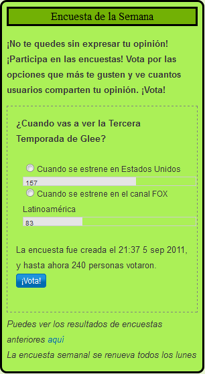 Encuesta de la Semana

¡No te quedes sin expresar tu opinión! ¡Participa en las encuestas! Vota por las opciones que más te gusten y ve cuantos usuarios comparten tu opinión. ¡Vota!

¿Cuando vas a ver la Tercera Temporada de Glee?

Cuando se estrene en Estados Unidos
157
Cuando se estrene en el canal FOX Latinoamérica
83

La encuesta fue creada el 21:37 5 sep 2011, y hasta ahora 240 personas votaron.
¡Vota!

Puedes ver los resultados de encuestas anteriores aqui
La encuesta semanal se renueva todos los lunes